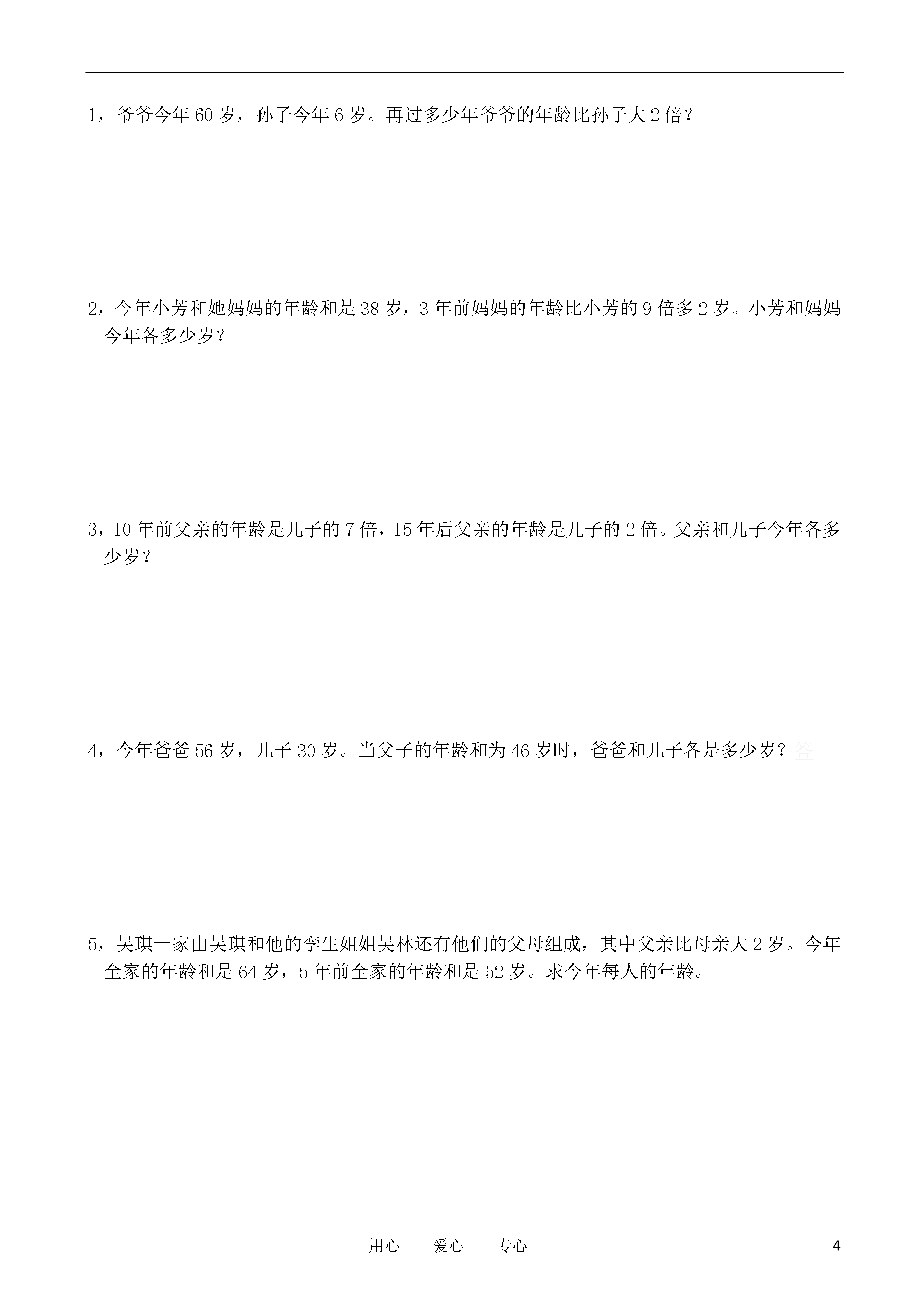 1，爷爷今年 60 岁，孙子今年 6 岁。再过多少年爷爷的年龄比孙子大 2 倍？

2，今年小芳和她妈妈的年龄和是 38 岁，3 年前妈妈的年龄比小芳的 9 倍多 2 岁。小芳和妈妈今年各多少岁？

3，10 年前父亲的年龄是儿子的 7 倍，15 年后父亲的年龄是儿子的 2 倍。父亲和儿子今年各多少岁？

4，今年爸爸 56 岁，儿子 30 岁。当父子的年龄和为 46 岁时，爸爸和儿子各是多少岁？答

5，吴琪一家由吴琪和他的孪生姐姐吴林还有他们的父母组成，其中父亲比母亲大 2 岁。今年全家的年龄和是 64 岁，5 年前全家的年龄和是 52 岁。求今年每人的年龄。

用心　爱心　专心　4